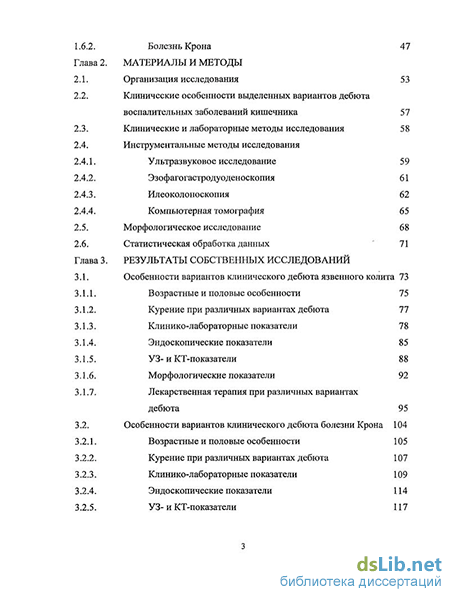 1.6.2. Болезнь Крона 47

Глава 2. МАТЕРИАЛЫ И МЕТОДЫ

2.1. Организация исследования 53

2.2. Клинические особенности выделенных вариантов дебюта воспалительных заболеваний кишечника 57

2.3. Клинические и лабораторные методы исследования 58

2.4. Инструментальные методы исследования

2.4.1. Ультразвуковое исследование 59

2.4.2. Эзофагогастродуоденоскопия 61

2.4.3. Илеоколоноскопия 62

2.4.4. Компьютерная томография 65

2.5. Морфологическое исследование 68

2.6. Статистическая обработка данных 71

Глава 3. РЕЗУЛЬТАТЫ СОБСТВЕННЫХ ИССЛЕДОВАНИЙ

3.1. Особенности вариантов клинического дебюта язвенного колита 73

3.1.1. Возрастные и половые особенности 75

3.1.2. Курение при различных вариантах дебюта 77

3.1.3. Клинико-лабораторные показатели 78

3.1.4. Эндоскопические показатели 85

3.1.5. УЗ- и КТ-показатели 88

3.1.6. Морфологические показатели 92

3.1.7. Лекарственная терапия при различных вариантах дебюта 95

3.2. Особенности вариантов клинического дебюта болезни Крона 104

3.2.1. Возрастные и половые особенности 105

3.2.2. Курение при различных вариантах дебюта 107

3.2.3. Клинико-лабораторные показатели 109

3.2.4. Эндоскопические показатели 114

3.2.5. УЗ- и КТ-показатели 117

3

dsLib.net
библиотека диссертаций